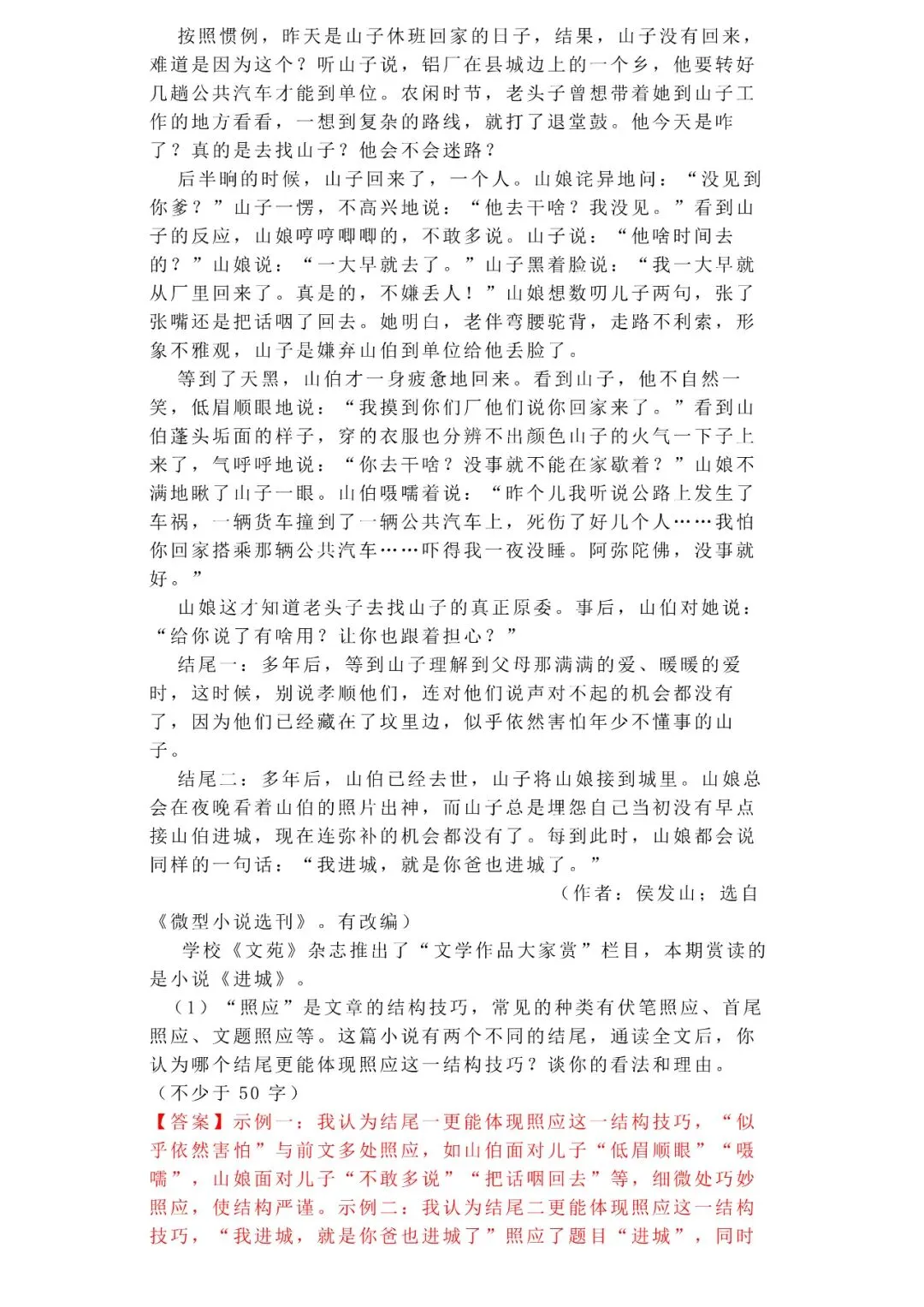 按照惯例，昨天是山子休班回家的日子，结果，山子没有回来，难道是因为这个？听山子说，铝厂在县城边上的一个乡，他要转好几趟公共汽车才能到单位。农闲时节，老头子曾想带着她到山子工作的地方看看，一想到复杂的路线，就打了退堂鼓。他今天是咋了？真的是去找山子？他会不会迷路？

后半晌的时候，山子回来了，一个人。山娘诧异地问：“没见到你爹？”山子一愣，不高兴地说：“他去干啥？我没见。”看到山子的反应，山娘哼哼唧唧的，不敢多说。山子说：“他啥时间去的？”山娘说：“一大早就去了。”山子黑着脸说：“我一大早就从厂里回来了。真是的，不嫌丢人！”山娘想数叨儿子两句，张了张嘴还是把话咽了回去。她明白，老伴弯腰驼背，走路不利索，形象不雅观，山子是嫌弃山伯到单位给他丢脸了。

等到了天黑，山伯才一身疲惫地回来。看到山子，他不自然一笑，低眉顺眼地说：“我摸到你们厂他们说你回家来了。”看到山伯蓬头垢面的样子，穿的衣服也分辨不出颜色山子的火气一下子上来了，气呼呼地说：“你去干啥？没事就不能在家歇着？”山娘不满地瞅了山子一眼。山伯嗫嚅着说：“昨个儿我听说公路上发生了车祸，一辆货车撞到了一辆公共汽车上，死伤了好几个人……我怕你回家搭乘那辆公共汽车……吓得我一夜没睡。阿弥陀佛，没事就好。”

山娘这才知道老头子去找山子的真正原委。事后，山伯对她说：“给你说了有啥用？让你也跟着担心？”

结尾一：多年后，等到山子理解到父母那满满的爱、暖暖的爱时，这时候，别说孝顺他们，连对他们说声对不起的机会都没有了，因为他们已经藏在了坟里边，似乎依然害怕年少不懂事的山子。

结尾二：多年后，山伯已经去世，山子将山娘接到城里。山娘总会在夜晚看着山伯的照片出神，而山子总是埋怨自己当初没有早点接山伯进城，现在连弥补的机会都没有了。每到此时，山娘都会说同样的一句话：“我进城，就是你爸也进城了。”

（作者：侯发山；选自《微型小说选刊》。有改编）

学校《文苑》杂志推出了“文学作品大家赏”栏目，本期赏读的是小说《进城》。

（1）“照应”是文章的结构技巧，常见的种类有伏笔照应、首尾照应、文题照应等。这篇小说有两个不同的结尾，通读全文后，你认为哪个结尾更能体现照应这一结构技巧？谈你的看法和理由。（不少于 50 字）

【答案】示例一：我认为结尾一更能体现照应这一结构技巧，“似乎依然害怕”与前文多处照应，如山伯面对儿子“低眉顺眼”“嗫嚅”，山娘面对儿子“不敢多说”“把话咽回去”等，细微处巧妙照应，使结构严谨。示例二：我认为结尾二更能体现照应这一结构技巧，“我进城，就是你爸也进城了”照应了题目“进城”，同时